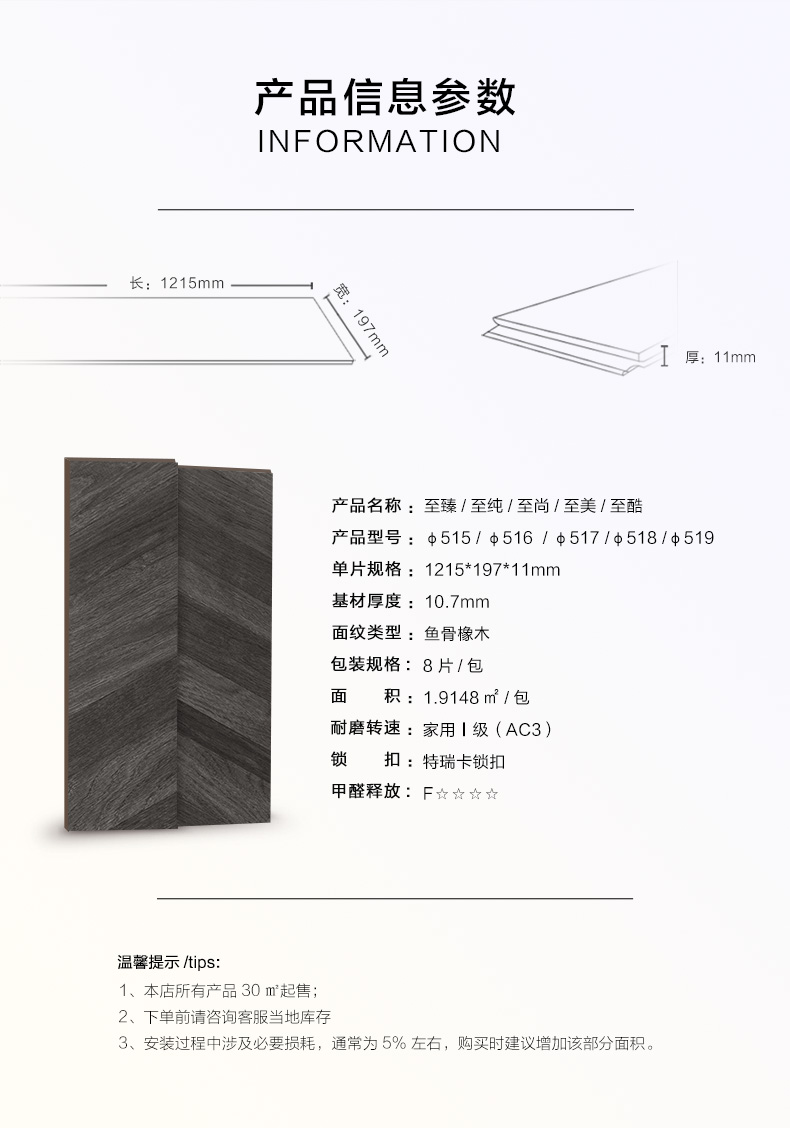 产品信息参数
INFORMATION

长：1215mm
宽：197mm
厚：11mm

产品名称：至臻 / 至纯 / 至尚 / 至美 / 至酷
产品型号：ϕ515 / ϕ516 / ϕ517 / ϕ518 / ϕ519
单片规格：1215*197*11mm
基材厚度：10.7mm
面纹类型：鱼骨橡木
包装规格：8 片 / 包
面　　积：1.9148 ㎡ / 包
耐磨转速：家用 Ⅰ 级（AC3）
锁　　扣：特瑞卡锁扣
甲醛释放：F☆☆☆☆

温馨提示 /tips:
1、本店所有产品 30 ㎡起售；
2、下单前请咨询客服当地库存
3、安装过程中涉及必要损耗，通常为 5% 左右，购买时建议增加该部分面积。